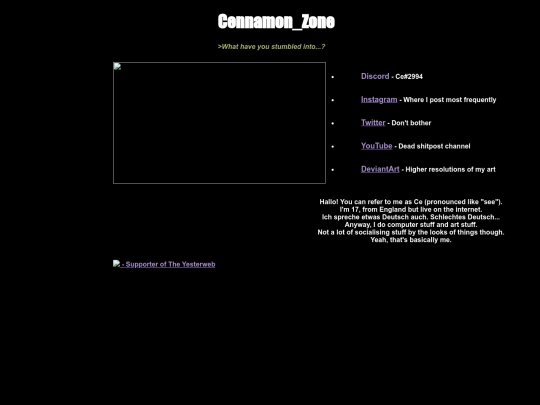 Cennamon_Zone

>What have you stumbled into...?

- Discord - Ce#2994
- Instagram - Where I post most frequently
- Twitter - Don't bother
- YouTube - Dead shitpost channel
- DeviantArt - Higher resolutions of my art

Hallo! You can refer to me as Ce (pronounced like "see"). I'm 17, from England but live on the internet. Ich spreche etwas Deutsch auch. Schlechtes Deutsch... Anyway, I do computer stuff and art stuff. Not a lot of socialising stuff by the looks of things though. Yeah, that's basically me.

- Supporter of The Yesterweb